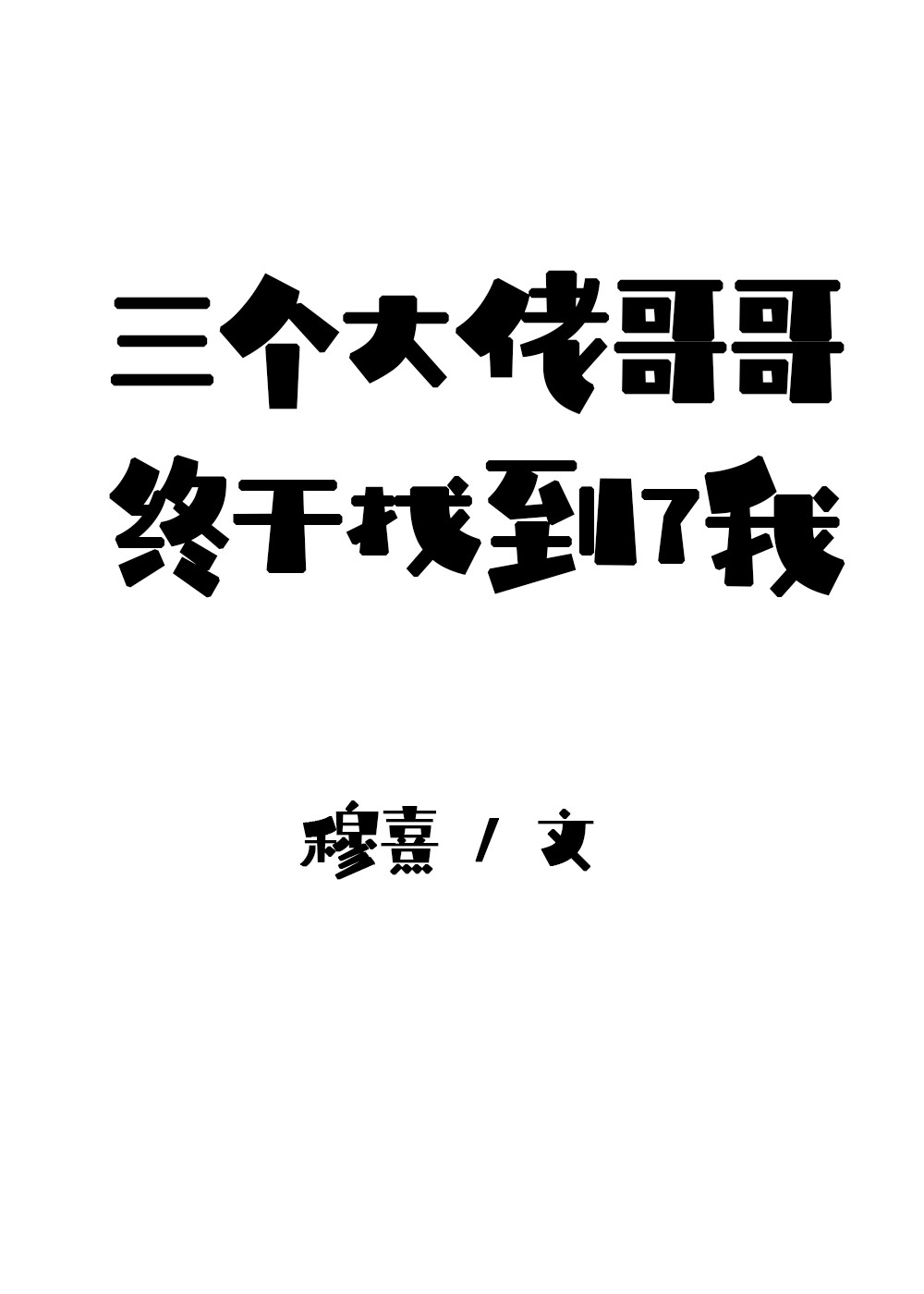 三个大佬哥哥
终于找到了我

穆熹 / 文